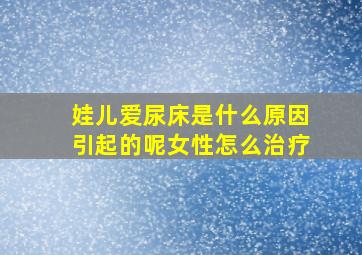 娃儿爱尿床是什么原因引起的呢女性怎么治疗